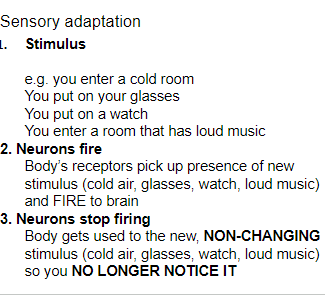 Sensory adaptation
1. Stimulus

e.g. you enter a cold room
You put on your glasses
You put on a watch
You enter a room that has loud music
2. Neurons fire
Body's receptors pick up presence of new stimulus (cold air, glasses, watch, loud music) and FIRE to brain
3. Neurons stop firing
Body gets used to the new, NON-CHANGING stimulus (cold air, glasses, watch, loud music) so you NO LONGER NOTICE IT